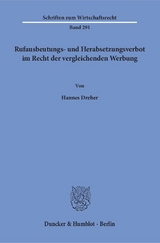 Schriften zum Wirtschaftsrecht

Band 291

Rufausbeutungs- und Herabsetzungsverbot im Recht der vergleichenden Werbung

Von

Hannes Dreher

Duncker & Humblot · Berlin